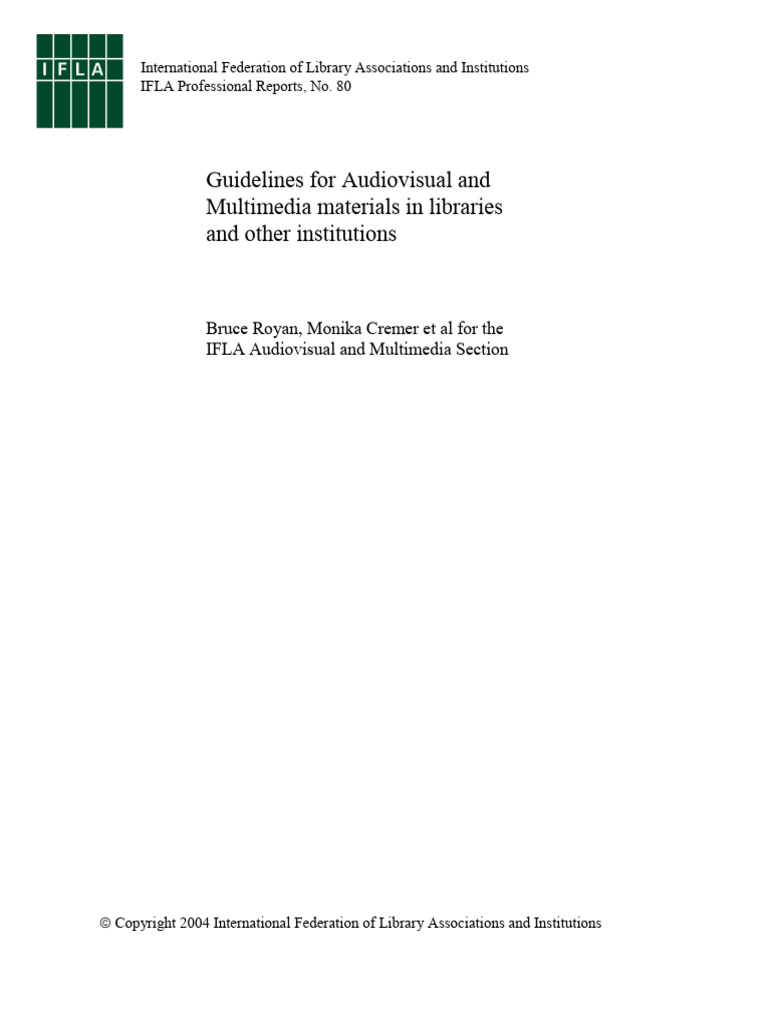 IFLA

International Federation of Library Associations and Institutions
IFLA Professional Reports, No. 80

Guidelines for Audiovisual and Multimedia materials in libraries and other institutions

Bruce Royan, Monika Cremer et al for the IFLA Audiovisual and Multimedia Section

© Copyright 2004 International Federation of Library Associations and Institutions